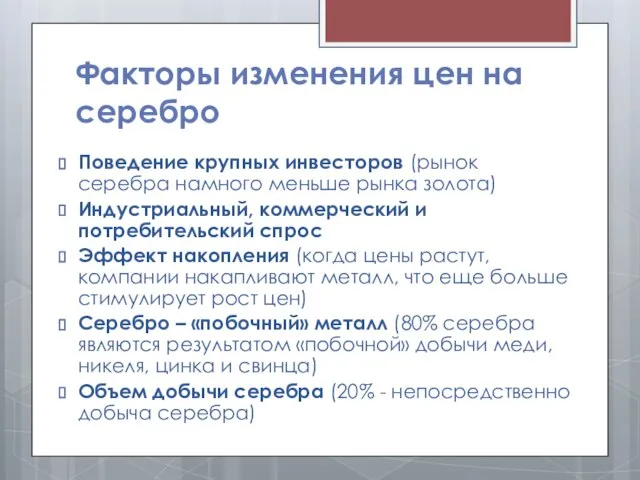 Факторы изменения цен на серебро

Поведение крупных инвесторов (рынок серебра намного меньше рынка золота)

Индустриальный, коммерческий и потребительский спрос

Эффект накопления (когда цены растут, компании накапливают металл, что еще больше стимулирует рост цен)

Серебро – «побочный» металл (80% серебра являются результатом «побочной» добычи меди, никеля, цинка и свинца)

Объем добычи серебра (20% - непосредственно добыча серебра)